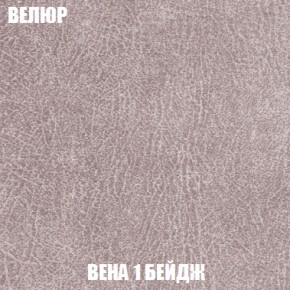 ВЕЛЮР

ВЕНА 1 БЕЙДЖ